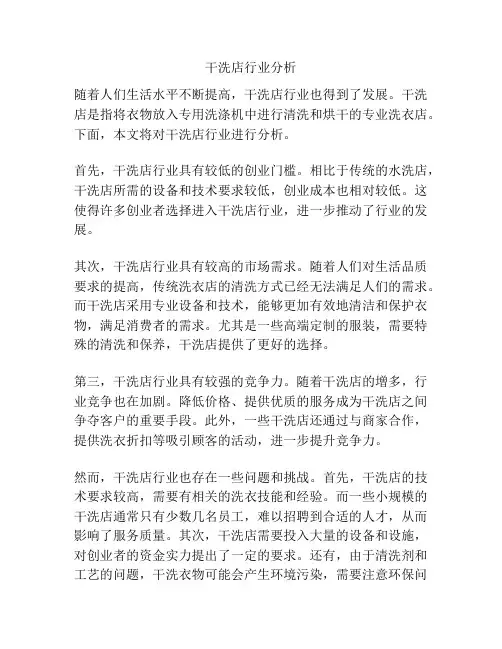 干洗店行业分析

随着人们生活水平不断提高，干洗店行业也得到了发展。干洗店是指将衣物放入专用洗涤机中进行清洗和烘干的专业洗衣店。下面，本文将对干洗店行业进行分析。

首先，干洗店行业具有较低的创业门槛。相比于传统的水洗店，干洗店所需的设备和技术要求较低，创业成本也相对较低。这使得许多创业者选择进入干洗店行业，进一步推动了行业的发展。

其次，干洗店行业具有较高的市场需求。随着人们对生活品质要求的提高，传统洗衣店的清洗方式已经无法满足人们的需求。而干洗店采用专业设备和技术，能够更加有效地清洁和保护衣物，满足消费者的需求。尤其是一些高端定制的服装，需要特殊的清洗和保养，干洗店提供了更好的选择。

第三，干洗店行业具有较强的竞争力。随着干洗店的增多，行业竞争也在加剧。降低价格、提供优质的服务成为干洗店之间争夺客户的重要手段。此外，一些干洗店还通过与商家合作，提供洗衣折扣等吸引顾客的活动，进一步提升竞争力。

然而，干洗店行业也存在一些问题和挑战。首先，干洗店的技术要求较高，需要有相关的洗衣技能和经验。而一些小规模的干洗店通常只有少数几名员工，难以招聘到合适的人才，从而影响了服务质量。其次，干洗店需要投入大量的设备和设施，对创业者的资金实力提出了一定的要求。还有，由于清洗剂和工艺的问题，干洗衣物可能会产生环境污染，需要注意环保问